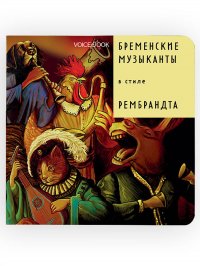 VOICEBOOK

БРЕМЕНСКИЕ МУЗЫКАНТЫ

в стиле

РЕМБРАНДТА